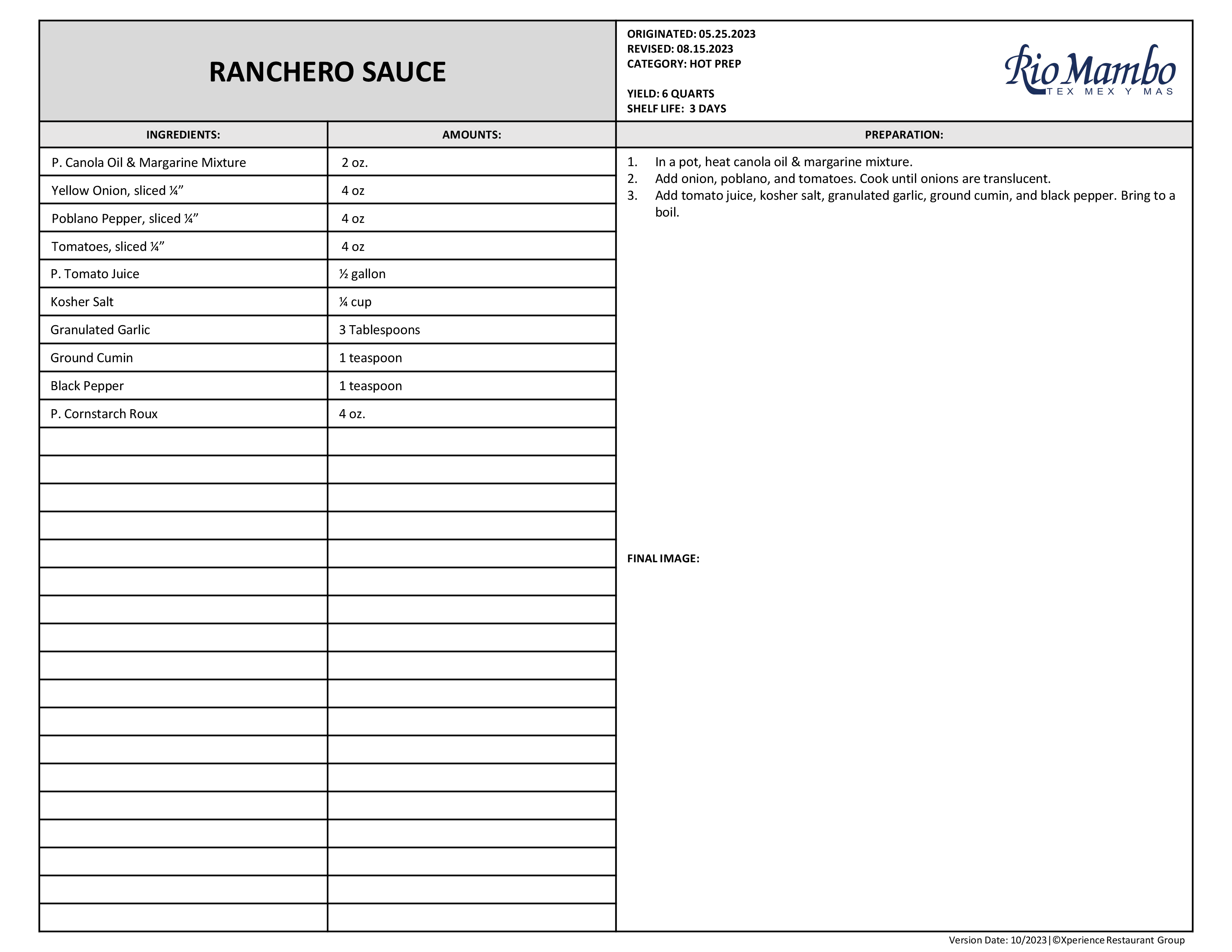 RANCHERO SAUCE

ORIGINATED: 05.25.2023
REVISED: 08.15.2023
CATEGORY: HOT PREP

YIELD: 6 QUARTS
SHELF LIFE: 3 DAYS

Rio Mambo
TEX MEX Y MAS

| INGREDIENTS: | AMOUNTS: |
|---|---|
| P. Canola Oil & Margarine Mixture | 2 oz. |
| Yellow Onion, sliced ¼” | 4 oz |
| Poblano Pepper, sliced ¼” | 4 oz |
| Tomatoes, sliced ¼” | 4 oz |
| P. Tomato Juice | ½ gallon |
| Kosher Salt | ¼ cup |
| Granulated Garlic | 3 Tablespoons |
| Ground Cumin | 1 teaspoon |
| Black Pepper | 1 teaspoon |
| P. Cornstarch Roux | 4 oz. |

PREPARATION:

1. In a pot, heat canola oil & margarine mixture.
2. Add onion, poblano, and tomatoes. Cook until onions are translucent.
3. Add tomato juice, kosher salt, granulated garlic, ground cumin, and black pepper. Bring to a boil.

FINAL IMAGE:

Version Date: 10/2023|©Xperience Restaurant Group